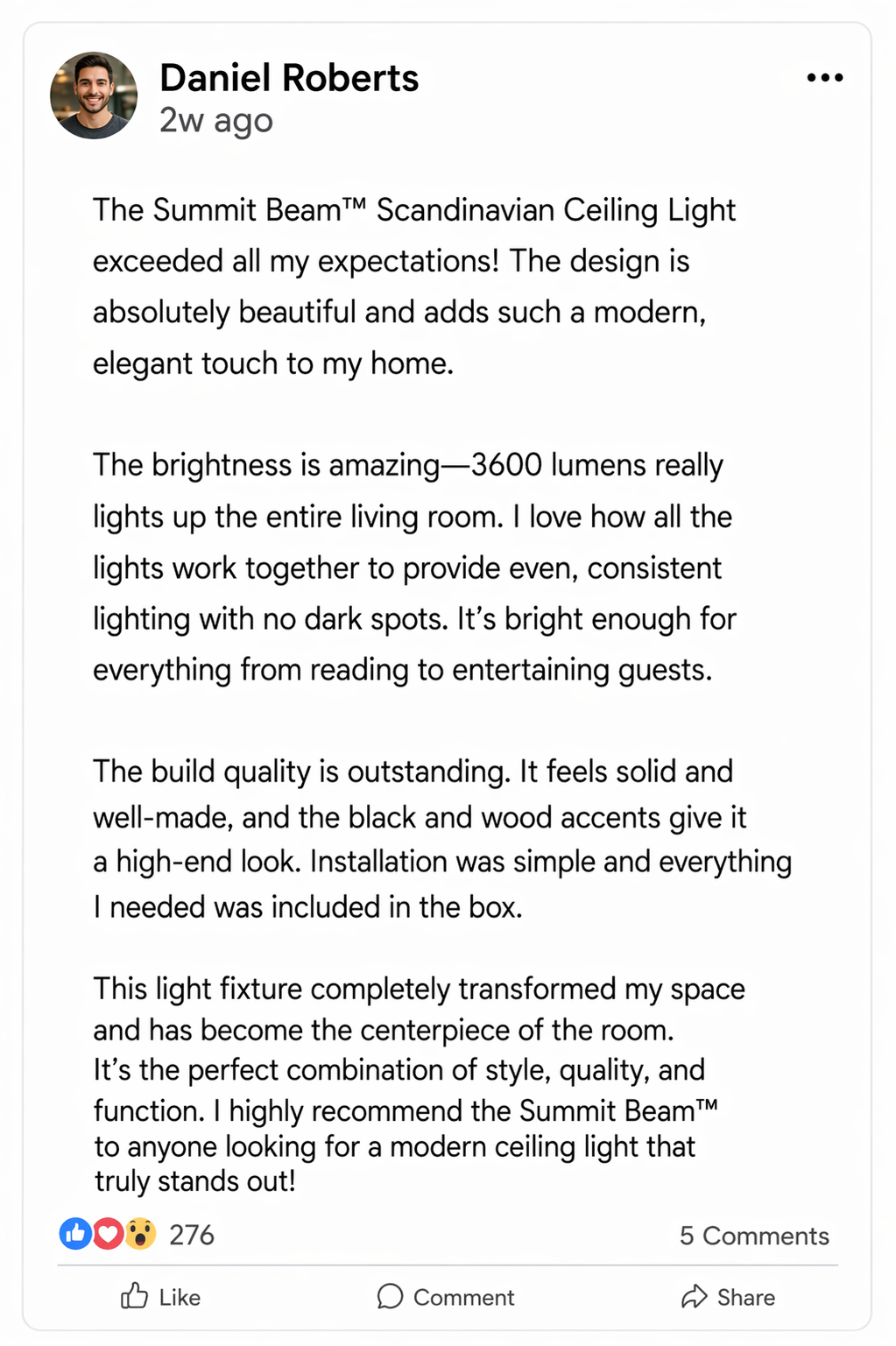 Daniel Roberts
2w ago

•••

The Summit Beam™ Scandinavian Ceiling Light exceeded all my expectations! The design is absolutely beautiful and adds such a modern, elegant touch to my home.

The brightness is amazing—3600 lumens really lights up the entire living room. I love how all the lights work together to provide even, consistent lighting with no dark spots. It's bright enough for everything from reading to entertaining guests.

The build quality is outstanding. It feels solid and well-made, and the black and wood accents give it a high-end look. Installation was simple and everything I needed was included in the box.

This light fixture completely transformed my space and has become the centerpiece of the room. It's the perfect combination of style, quality, and function. I highly recommend the Summit Beam™ to anyone looking for a modern ceiling light that truly stands out!

276

5 Comments

Like

Comment

Share